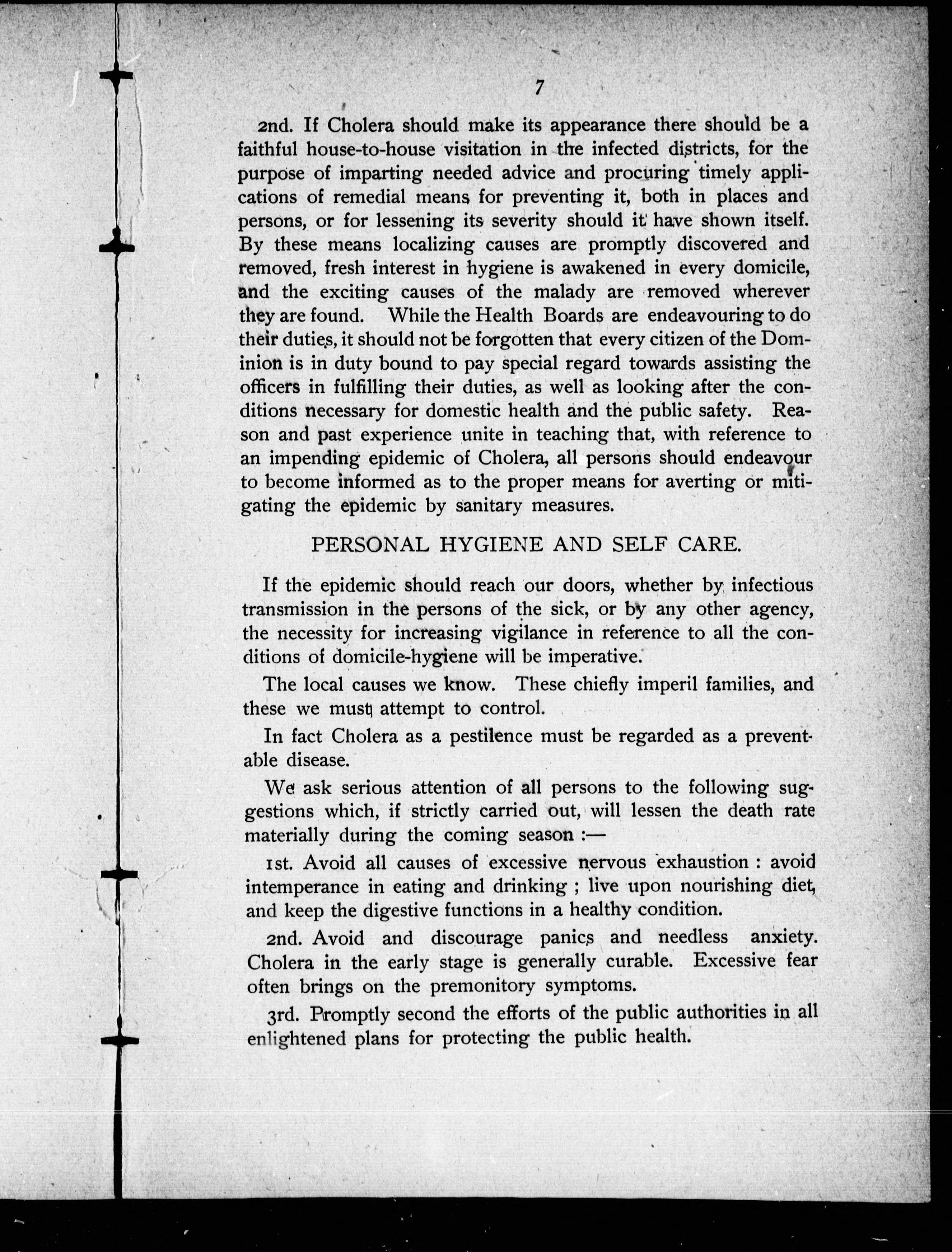 7

2nd. If Cholera should make its appearance there should be a faithful house-to-house visitation in the infected districts, for the purpose of imparting needed advice and procuring timely applications of remedial means for preventing it, both in places and persons, or for lessening its severity should it have shown itself. By these means localizing causes are promptly discovered and removed, fresh interest in hygiene is awakened in every domicile, and the exciting causes of the malady are removed wherever they are found. While the Health Boards are endeavouring to do their duties, it should not be forgotten that every citizen of the Dominion is in duty bound to pay special regard towards assisting the officers in fulfilling their duties, as well as looking after the conditions necessary for domestic health and the public safety. Reason and past experience unite in teaching that, with reference to an impending epidemic of Cholera, all persons should endeavour to become informed as to the proper means for averting or mitigating the epidemic by sanitary measures.

PERSONAL HYGIENE AND SELF CARE.

If the epidemic should reach our doors, whether by infectious transmission in the persons of the sick, or by any other agency, the necessity for increasing vigilance in reference to all the conditions of domicile-hygiene will be imperative.

The local causes we know. These chiefly imperil families, and these we must attempt to control.

In fact Cholera as a pestilence must be regarded as a preventable disease.

We ask serious attention of all persons to the following suggestions which, if strictly carried out, will lessen the death rate materially during the coming season :—

1st. Avoid all causes of excessive nervous exhaustion : avoid intemperance in eating and drinking ; live upon nourishing diet, and keep the digestive functions in a healthy condition.

2nd. Avoid and discourage panics and needless anxiety. Cholera in the early stage is generally curable. Excessive fear often brings on the premonitory symptoms.

3rd. Promptly second the efforts of the public authorities in all enlightened plans for protecting the public health.